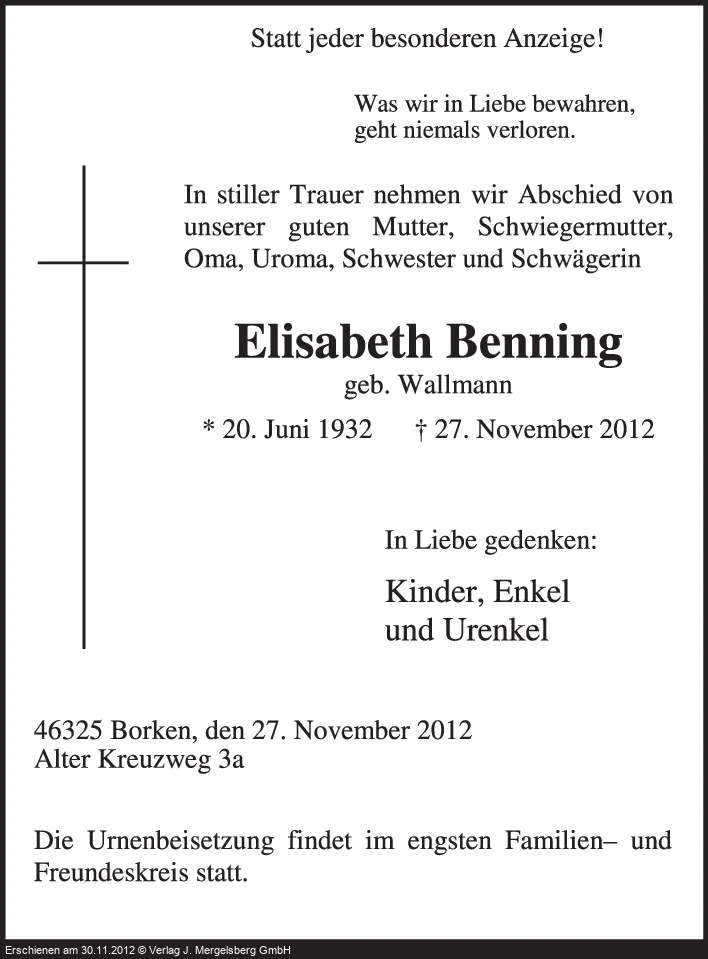 Statt jeder besonderen Anzeige!

Was wir in Liebe bewahren,
geht niemals verloren.

In stiller Trauer nehmen wir Abschied von unserer guten Mutter, Schwiegermutter, Oma, Uroma, Schwester und Schwägerin

Elisabeth Benning
geb. Wallmann

* 20. Juni 1932 † 27. November 2012

In Liebe gedenken:

Kinder, Enkel
und Urenkel

46325 Borken, den 27. November 2012
Alter Kreuzweg 3a

Die Urnenbeisetzung findet im engsten Familien– und Freundeskreis statt.

Erschienen am 30.11.2012 © Verlag J. Mergelsberg GmbH